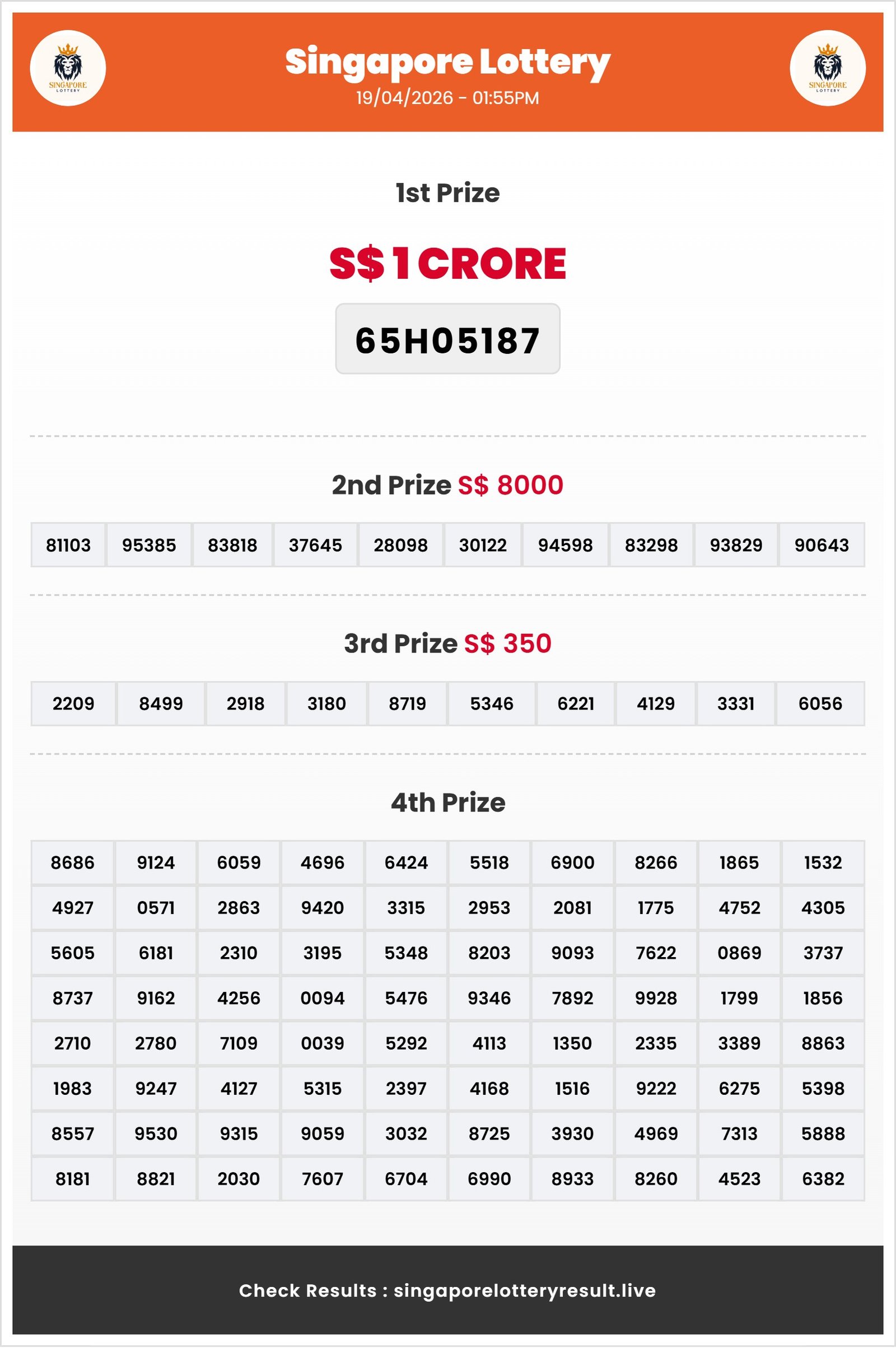 SINGAPORE LOTTERY

Singapore Lottery
19/04/2026 - 01:55PM

SINGAPORE LOTTERY

1st Prize

S$ 1 CRORE

65H05187

2nd Prize S$ 8000

| 81103 | 95385 | 83818 | 37645 | 28098 | 30122 | 94598 | 83298 | 93829 | 90643 |
|---|---|---|---|---|---|---|---|---|---|

3rd Prize S$ 350

| 2209 | 8499 | 2918 | 3180 | 8719 | 5346 | 6221 | 4129 | 3331 | 6056 |
|---|---|---|---|---|---|---|---|---|---|

4th Prize

| 8686 | 9124 | 6059 | 4696 | 6424 | 5518 | 6900 | 8266 | 1865 | 1532 |
|---|---|---|---|---|---|---|---|---|---|
| 4927 | 0571 | 2863 | 9420 | 3315 | 2953 | 2081 | 1775 | 4752 | 4305 |
| 5605 | 6181 | 2310 | 3195 | 5348 | 8203 | 9093 | 7622 | 0869 | 3737 |
| 8737 | 9162 | 4256 | 0094 | 5476 | 9346 | 7892 | 9928 | 1799 | 1856 |
| 2710 | 2780 | 7109 | 0039 | 5292 | 4113 | 1350 | 2335 | 3389 | 8863 |
| 1983 | 9247 | 4127 | 5315 | 2397 | 4168 | 1516 | 9222 | 6275 | 5398 |
| 8557 | 9530 | 9315 | 9059 | 3032 | 8725 | 3930 | 4969 | 7313 | 5888 |
| 8181 | 8821 | 2030 | 7607 | 6704 | 6990 | 8933 | 8260 | 4523 | 6382 |

Check Results : singaporelotteryresult.live